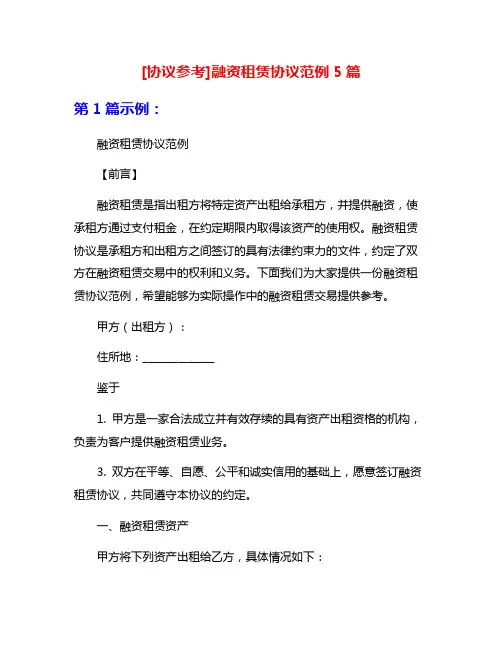 [协议参考]融资租赁协议范例 5 篇

第 1 篇示例：

融资租赁协议范例

【前言】

融资租赁是指出租方将特定资产出租给承租方，并提供融资，使承租方通过支付租金，在约定期限内取得该资产的使用权。融资租赁协议是承租方和出租方之间签订的具有法律约束力的文件，约定了双方在融资租赁交易中的权利和义务。下面我们为大家提供一份融资租赁协议范例，希望能够为实际操作中的融资租赁交易提供参考。

甲方（出租方）：

住所地：______________

鉴于

1. 甲方是一家合法成立并有效存续的具有资产出租资格的机构，负责为客户提供融资租赁业务。

3. 双方在平等、自愿、公平和诚实信用的基础上，愿意签订融资租赁协议，共同遵守本协议的约定。

一、融资租赁资产

甲方将下列资产出租给乙方，具体情况如下：